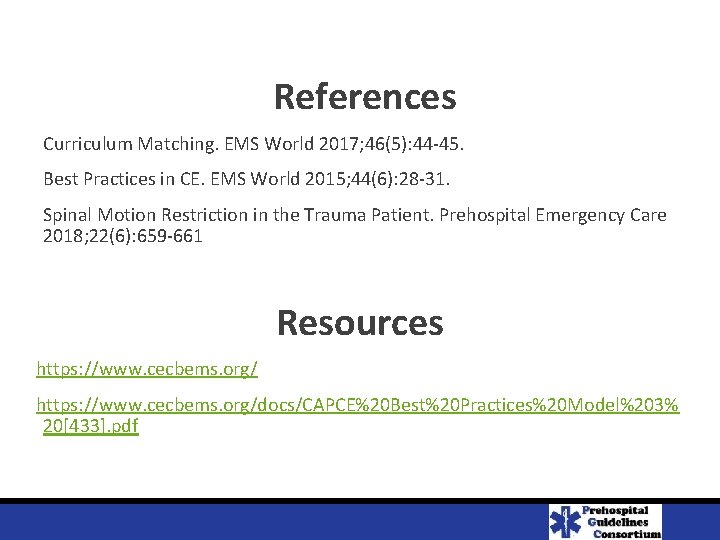 References

Curriculum Matching. EMS World 2017;46(5):44-45.

Best Practices in CE. EMS World 2015;44(6):28-31.

Spinal Motion Restriction in the Trauma Patient. Prehospital Emergency Care 2018;22(6):659-661

Resources

https://www.cecbems.org/

https://www.cecbems.org/docs/CAPCE%20Best%20Practices%20Model%203%20[433].pdf

Prehospital Guidelines Consortium